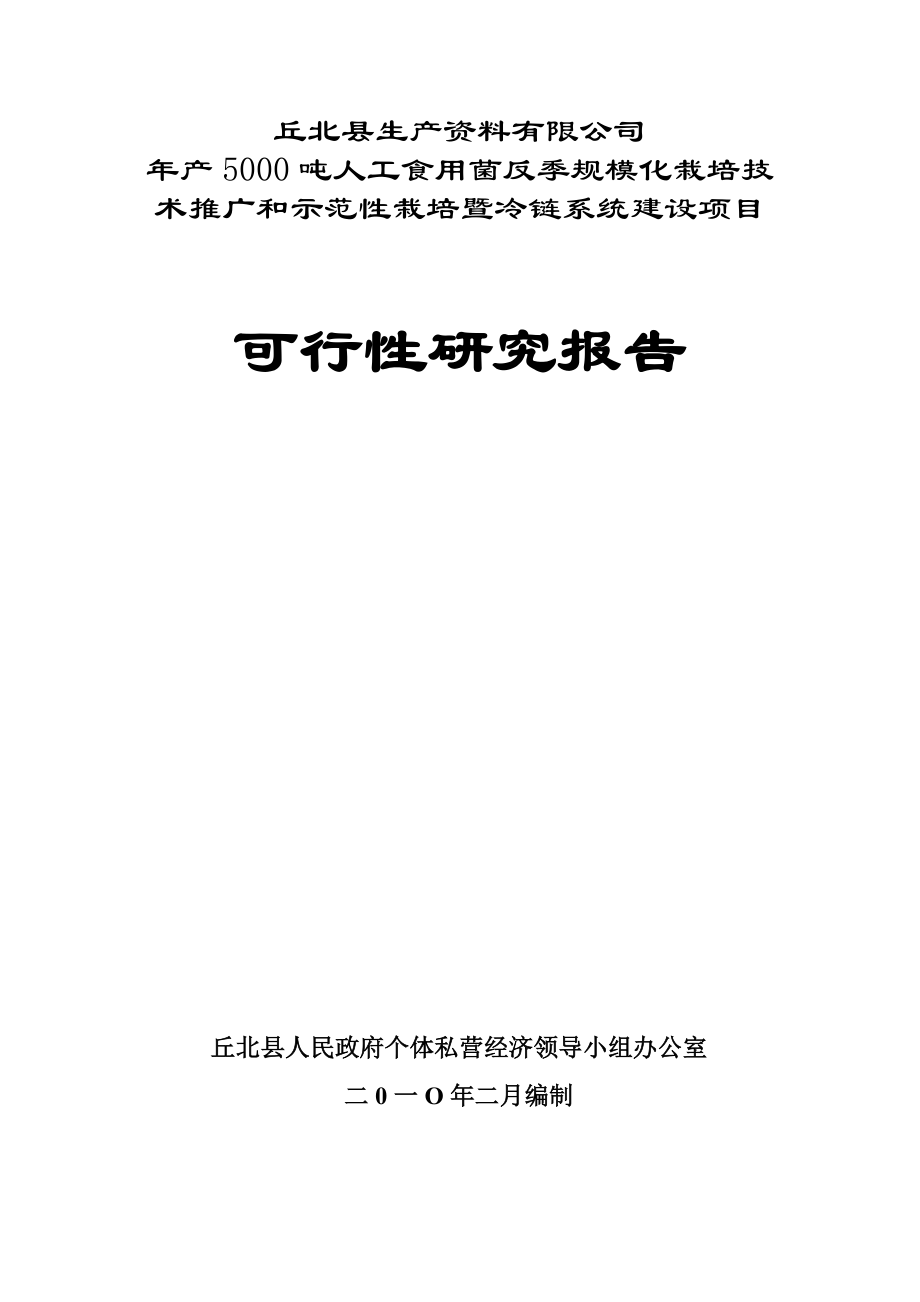 丘北县生产资料有限公司
年产5000吨人工食用菌反季规模化栽培技术推广和示范性栽培暨冷链系统建设项目

可行性研究报告

丘北县人民政府个体私营经济领导小组办公室

二0一O年二月编制